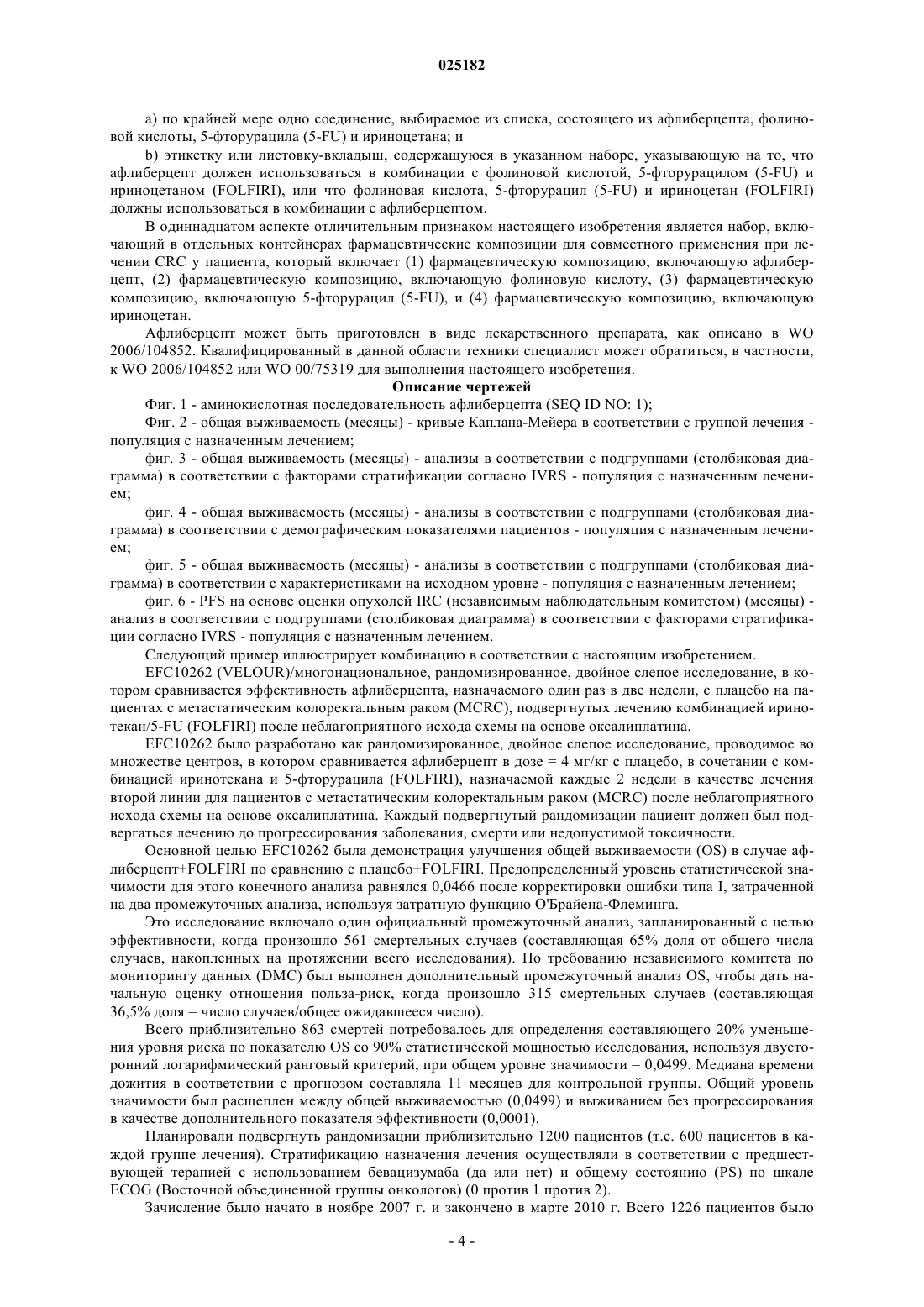 025182

a) по крайней мере одно соединение, выбираемое из списка, состоящего из афлиберцепта, фолиновой кислоты, 5-фторурацила (5-FU) и ириноцетана; и

b) этикетку или листовку-вкладыш, содержащуюся в указанном наборе, указывающую на то, что афлиберцепт должен использоваться в комбинации с фолиновой кислотой, 5-фторурацилом (5-FU) и ириноцетаном (FOLFIRI), или что фолиновая кислота, 5-фторурацил (5-FU) и ириноцетан (FOLFIRI) должны использоваться в комбинации с афлиберцептом.

В одиннадцатом аспекте отличительным признаком настоящего изобретения является набор, включающий в отдельных контейнерах фармацевтические композиции для совместного применения при лечении CRC у пациента, который включает (1) фармацевтическую композицию, включающую афлиберцепт, (2) фармацевтическую композицию, включающую фолиновую кислоту, (3) фармацевтическую композицию, включающую 5-фторурацил (5-FU), и (4) фармацевтическую композицию, включающую ириноцетан.

Афлиберцепт может быть приготовлен в виде лекарственного препарата, как описано в WO 2006/104852. Квалифицированный в данной области техники специалист может обратиться, в частности, к WO 2006/104852 или WO 00/75319 для выполнения настоящего изобретения.

Описание чертежей

Фиг. 1 - аминокислотная последовательность афлиберцепта (SEQ ID NO: 1);

Фиг. 2 - общая выживаемость (месяцы) - кривые Каплана-Мейера в соответствии с группой лечения - популяция с назначенным лечением;

фиг. 3 - общая выживаемость (месяцы) - анализы в соответствии с подгруппами (столбиковая диаграмма) в соответствии с факторами стратификации согласно IVRS - популяция с назначенным лечением;

фиг. 4 - общая выживаемость (месяцы) - анализы в соответствии с подгруппами (столбиковая диаграмма) в соответствии с демографическим показателями пациентов - популяция с назначенным лечением;

фиг. 5 - общая выживаемость (месяцы) - анализы в соответствии с подгруппами (столбиковая диаграмма) в соответствии с характеристиками на исходном уровне - популяция с назначенным лечением;

фиг. 6 - PFS на основе оценки опухолей IRC (независимым наблюдательным комитетом) (месяцы) - анализ в соответствии с подгруппами (столбиковая диаграмма) в соответствии с факторами стратификации согласно IVRS - популяция с назначенным лечением.

Следующий пример иллюстрирует комбинацию в соответствии с настоящим изобретением.

EFC10262 (VELOUR)/многонациональное, рандомизированное, двойное слепое исследование, в котором сравнивается эффективность афлиберцепта, назначаемого один раз в две недели, с плацебо на пациентах с метастатическим колоректальным раком (MCRC), подвергнутых лечению комбинацией иринотекан/5-FU (FOLFIRI) после неблагоприятного исхода схемы на основе оксалиплатина.

EFC10262 было разработано как рандомизированное, двойное слепое исследование, проводимое во множестве центров, в котором сравнивается афлиберцепт в дозе = 4 мг/кг с плацебо, в сочетании с комбинацией иринотекана и 5-фторурацила (FOLFIRI), назначаемой каждые 2 недели в качестве лечения второй линии для пациентов с метастатическим колоректальным раком (MCRC) после неблагоприятного исхода схемы на основе оксалиплатина. Каждый подвергнутый рандомизации пациент должен был подвергаться лечению до прогрессирования заболевания, смерти или недопустимой токсичности.

Основной целью EFC10262 была демонстрация улучшения общей выживаемости (OS) в случае афлиберцепт+FOLFIRI по сравнению с плацебо+FOLFIRI. Предопределенный уровень статистической значимости для этого конечного анализа равнялся 0,0466 после корректировки ошибки типа I, затраченной на два промежуточных анализа, используя затратную функцию О'Брайена-Флеминга.

Это исследование включало один официальный промежуточный анализ, запланированный с целью эффективности, когда произошло 561 смертельных случаев (составляющая 65% доля от общего числа случаев, накопленных на протяжении всего исследования). По требованию независимого комитета по мониторингу данных (DMC) был выполнен дополнительный промежуточный анализ OS, чтобы дать начальную оценку отношения польза-риск, когда произошло 315 смертельных случаев (составляющая 36,5% доля = число случаев/общее ожидавшееся число).

Всего приблизительно 863 смертей потребовалось для определения составляющего 20% уменьшения уровня риска по показателю OS со 90% статистической мощностью исследования, используя двусторонний логарифмический ранговый критерий, при общем уровне значимости = 0,0499. Медиана времени дожития в соответствии с прогнозом составляла 11 месяцев для контрольной группы. Общий уровень значимости был расщеплен между общей выживаемостью (0,0499) и выживанием без прогрессирования в качестве дополнительного показателя эффективности (0,0001).

Планировали подвергнуть рандомизации приблизительно 1200 пациентов (т.е. 600 пациентов в каждой группе лечения). Стратификацию назначения лечения осуществляли в соответствии с предшествующей терапией с использованием бевацизумаба (да или нет) и общему состоянию (PS) по шкале ECOG (Восточной объединенной группы онкологов) (0 против 1 против 2).

Зачисление было начато в ноябре 2007 г. и закончено в марте 2010 г. Всего 1226 пациентов было

- 4 -